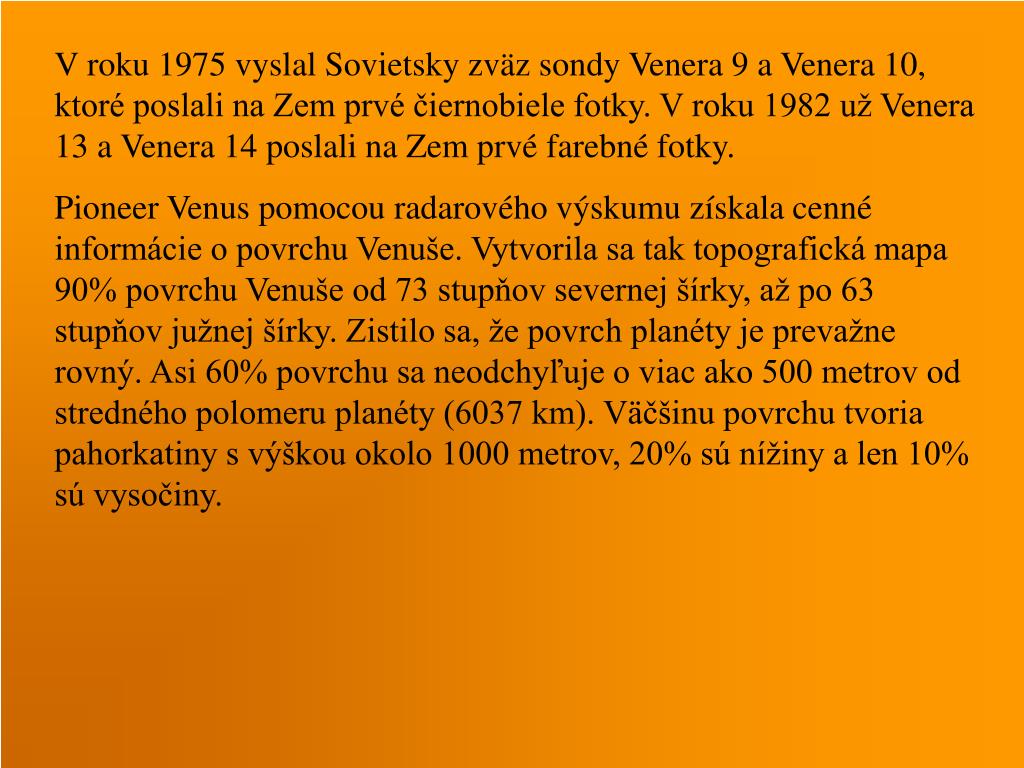 V roku 1975 vyslal Sovietsky zväz sondy Venera 9 a Venera 10, ktoré poslali na Zem prvé čiernobiele fotky. V roku 1982 už Venera 13 a Venera 14 poslali na Zem prvé farebné fotky.

Pioneer Venus pomocou radarového výskumu získala cenné informácie o povrchu Venuše. Vytvorila sa tak topografická mapa 90% povrchu Venuše od 73 stupňov severnej šírky, až po 63 stupňov južnej šírky. Zistilo sa, že povrch planéty je prevažne rovný. Asi 60% povrchu sa neodchyľuje o viac ako 500 metrov od stredného polomeru planéty (6037 km). Väčšinu povrchu tvoria pahorkatiny s výškou okolo 1000 metrov, 20% sú nížiny a len 10% sú vysočiny.